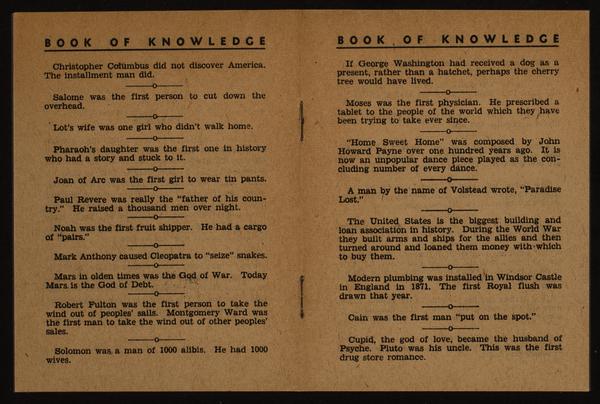 BOOK OF KNOWLEDGE

Christopher Columbus did not discover America. The installment man did.

Salome was the first person to cut down the overhead.

Lot's wife was one girl who didn't walk home.

Pharaoh's daughter was the first one in history who had a story and stuck to it.

Joan of Arc was the first girl to wear tin pants.

Paul Revere was really the "father of his country." He raised a thousand men over night.

Noah was the first fruit shipper. He had a cargo of "pairs."

Mark Anthony caused Cleopatra to "seize" snakes.

Mars in olden times was the God of War. Today Mars is the God of Debt.

Robert Fulton was the first person to take the wind out of peoples' sails. Montgomery Ward was the first man to take the wind out of other peoples' sales.

Solomon was a man of 1000 alibis. He had 1000 wives.

BOOK OF KNOWLEDGE

If George Washington had received a dog as a present, rather than a hatchet, perhaps the cherry tree would have lived.

Moses was the first physician. He prescribed a tablet to the people of the world which they have been trying to take ever since.

"Home Sweet Home" was composed by John Howard Payne over one hundred years ago. It is now an unpopular dance piece played as the concluding number of every dance.

A man by the name of Volstead wrote, "Paradise Lost."

The United States is the biggest building and loan association in history. During the World War they built arms and ships for the allies and then turned around and loaned them money with which to buy them.

Modern plumbing was installed in Windsor Castle in England in 1871. The first Royal flush was drawn that year.

Cain was the first man "put on the spot."

Cupid, the god of love, became the husband of Psyche. Pluto was his uncle. This was the first drug store romance.